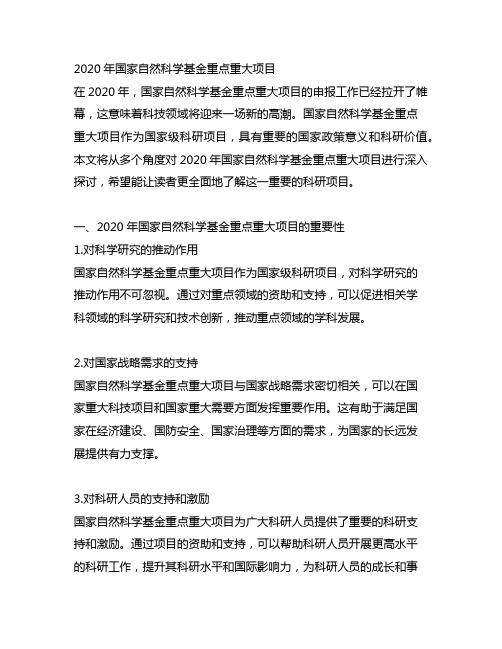 2020 年国家自然科学基金重点重大项目

在 2020 年，国家自然科学基金重点重大项目的申报工作已经拉开了帷幕，这意味着科技领域将迎来一场新的高潮。国家自然科学基金重点重大项目作为国家级科研项目，具有重要的国家政策意义和科研价值。本文将从多个角度对 2020 年国家自然科学基金重点重大项目进行深入探讨，希望能让读者更全面地了解这一重要的科研项目。

一、2020 年国家自然科学基金重点重大项目的重要性

1.对科学研究的推动作用

国家自然科学基金重点重大项目作为国家级科研项目，对科学研究的推动作用不可忽视。通过对重点领域的资助和支持，可以促进相关学科领域的科学研究和技术创新，推动重点领域的学科发展。

2.对国家战略需求的支持

国家自然科学基金重点重大项目与国家战略需求密切相关，可以在国家重大科技项目和国家重大需要方面发挥重要作用。这有助于满足国家在经济建设、国防安全、国家治理等方面的需求，为国家的长远发展提供有力支撑。

3.对科研人员的支持和激励

国家自然科学基金重点重大项目为广大科研人员提供了重要的科研支持和激励。通过项目的资助和支持，可以帮助科研人员开展更高水平的科研工作，提升其科研水平和国际影响力，为科研人员的成长和事